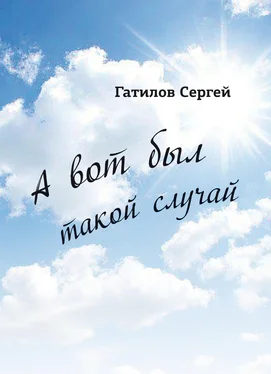 Гатилов Сергей

А вот был такой случай